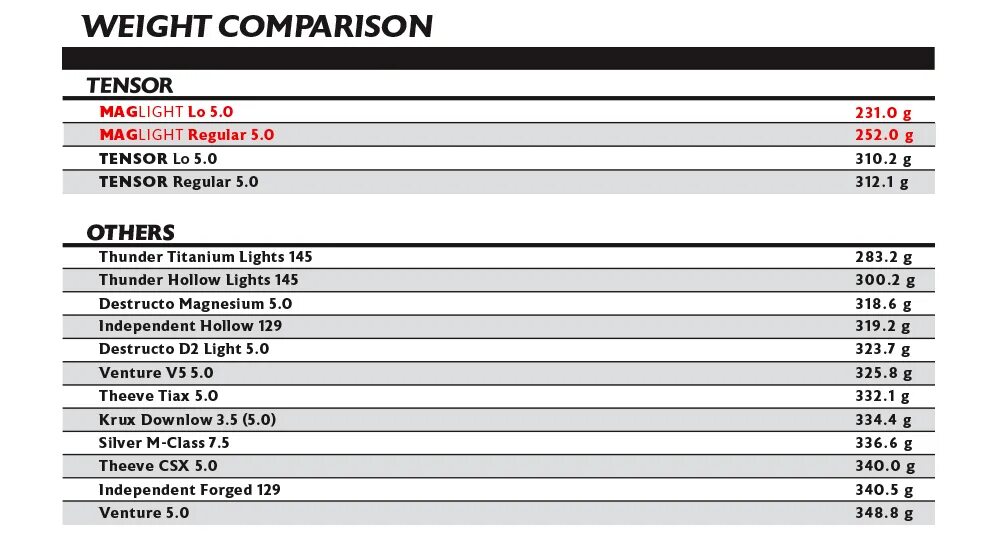 WEIGHT COMPARISON

TENSOR

| | |
|---|---|
| MAGLIGHT Lo 5.0 | 231.0 g |
| MAGLIGHT Regular 5.0 | 252.0 g |
| TENSOR Lo 5.0 | 310.2 g |
| TENSOR Regular 5.0 | 312.1 g |

OTHERS

| | |
|---|---|
| Thunder Titanium Lights 145 | 283.2 g |
| Thunder Hollow Lights 145 | 300.2 g |
| Destructo Magnesium 5.0 | 318.6 g |
| Independent Hollow 129 | 319.2 g |
| Destructo D2 Light 5.0 | 323.7 g |
| Venture V5 5.0 | 325.8 g |
| Theeve Tiax 5.0 | 332.1 g |
| Krux Downlow 3.5 (5.0) | 334.4 g |
| Silver M-Class 7.5 | 336.6 g |
| Theeve CSX 5.0 | 340.0 g |
| Independent Forged 129 | 340.5 g |
| Venture 5.0 | 348.8 g |